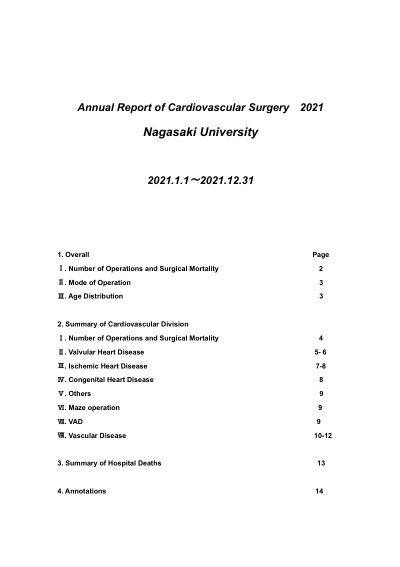 Annual Report of Cardiovascular Surgery　2021

Nagasaki University

2021.1.1～2021.12.31

1. Overall Page
Ⅰ. Number of Operations and Surgical Mortality 2
Ⅱ. Mode of Operation 3
Ⅲ. Age Distribution 3

2. Summary of Cardiovascular Division
Ⅰ. Number of Operations and Surgical Mortality 4
Ⅱ. Valvular Heart Disease 5- 6
Ⅲ. Ischemic Heart Disease 7-8
Ⅳ. Congenital Heart Disease 8
Ⅴ. Others 9
Ⅵ. Maze operation 9
Ⅶ. VAD 9
Ⅷ. Vascular Disease 10-12

3. Summary of Hospital Deaths 13

4. Annotations 14